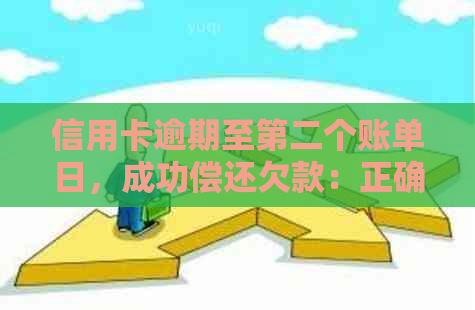 yuqi

信用卡逾期至第二个账单日，成功偿还欠款：正确